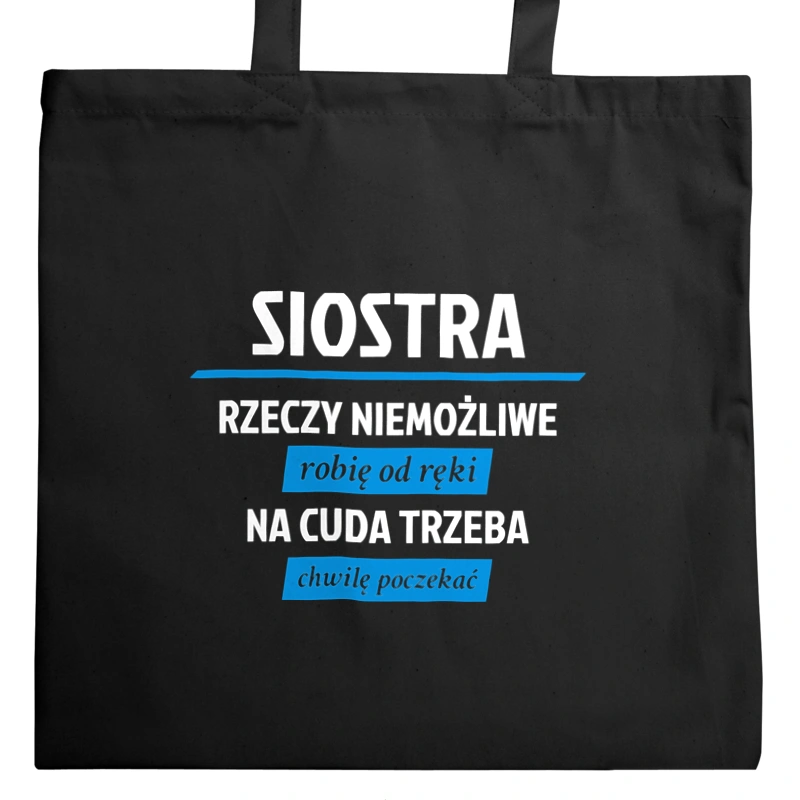 SIOSTRA

RZECZY NIEMOŻLIWE
robię od ręki
NA CUDA TRZEBA
chwilę poczekać